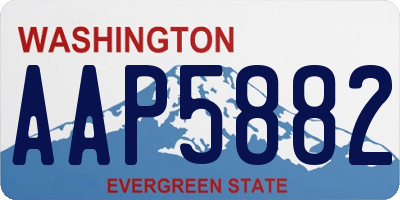 WASHINGTON
AAP5882
EVERGREEN STATE